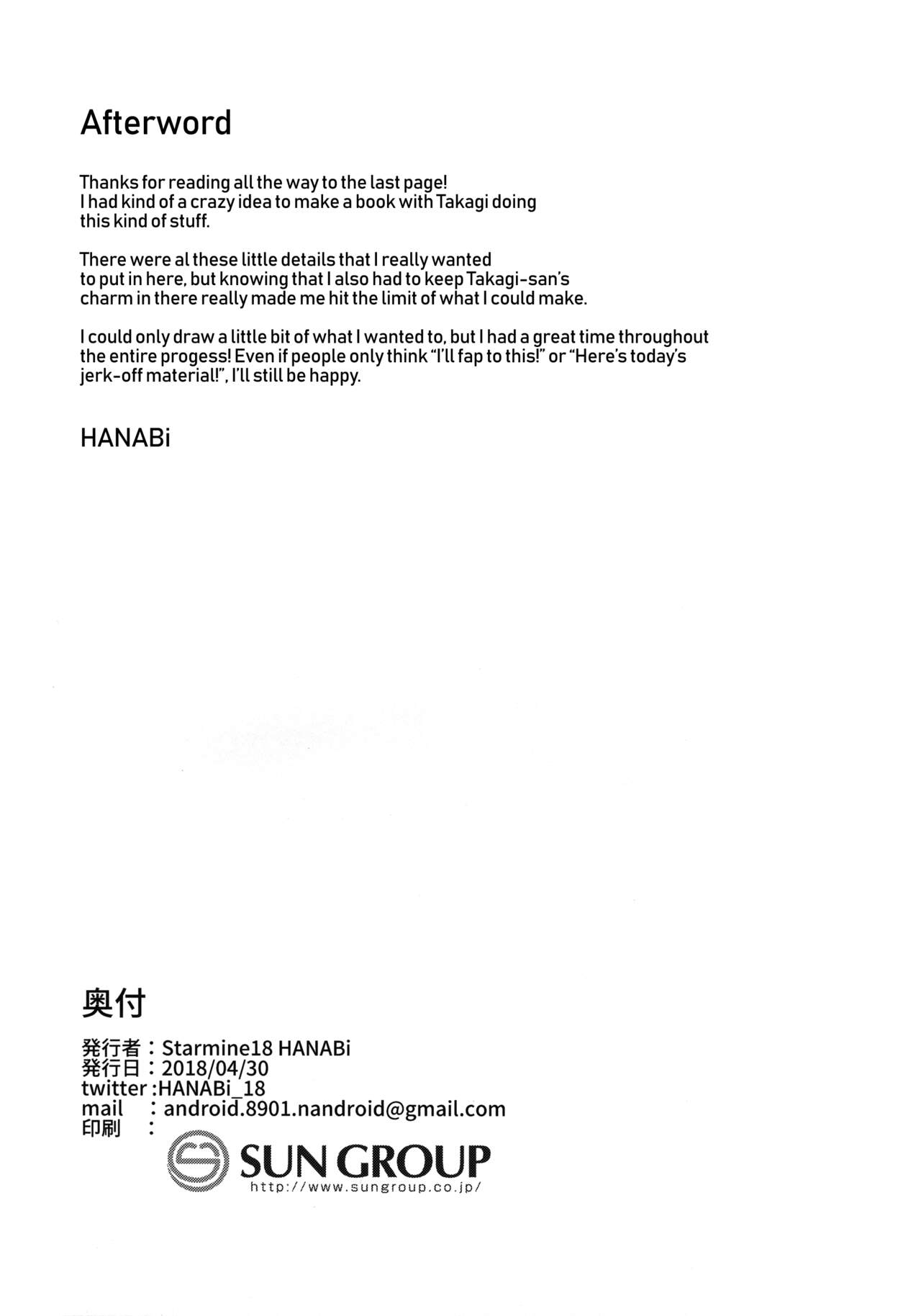 Afterword

Thanks for reading all the way to the last page! I had kind of a crazy idea to make a book with Takagi doing this kind of stuff.

There were al these little details that I really wanted to put in here, but knowing that I also had to keep Takagi-san's charm in there really made me hit the limit of what I could make.

I could only draw a little bit of what I wanted to, but I had a great time throughout the entire progess! Even if people only think "I'll fap to this!" or "Here's today's jerk-off material!", I'll still be happy.

HANABi

奥付

発行者：Starmine18 HANABi
発行日：2018/04/30
twitter：HANABi_18
mail ：android.8901.nandroid@gmail.com
印刷 ：

SUN GROUP
http://www.sungroup.co.jp/